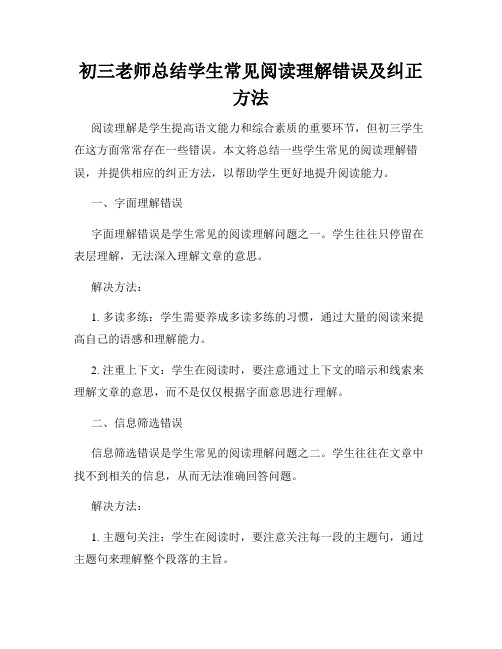 初三老师总结学生常见阅读理解错误及纠正方法

阅读理解是学生提高语文能力和综合素质的重要环节，但初三学生在这方面常常存在一些错误。本文将总结一些学生常见的阅读理解错误，并提供相应的纠正方法，以帮助学生更好地提升阅读能力。

一、字面理解错误

字面理解错误是学生常见的阅读理解问题之一。学生往往只停留在表层理解，无法深入理解文章的意思。

解决方法：

1. 多读多练：学生需要养成多读多练的习惯，通过大量的阅读来提高自己的语感和理解能力。

2. 注重上下文：学生在阅读时，要注意通过上下文的暗示和线索来理解文章的意思，而不是仅仅根据字面意思进行理解。

二、信息筛选错误

信息筛选错误是学生常见的阅读理解问题之二。学生往往在文章中找不到相关的信息，从而无法准确回答问题。

解决方法：

1. 主题句关注：学生在阅读时，要注意关注每一段的主题句，通过主题句来理解整个段落的主旨。